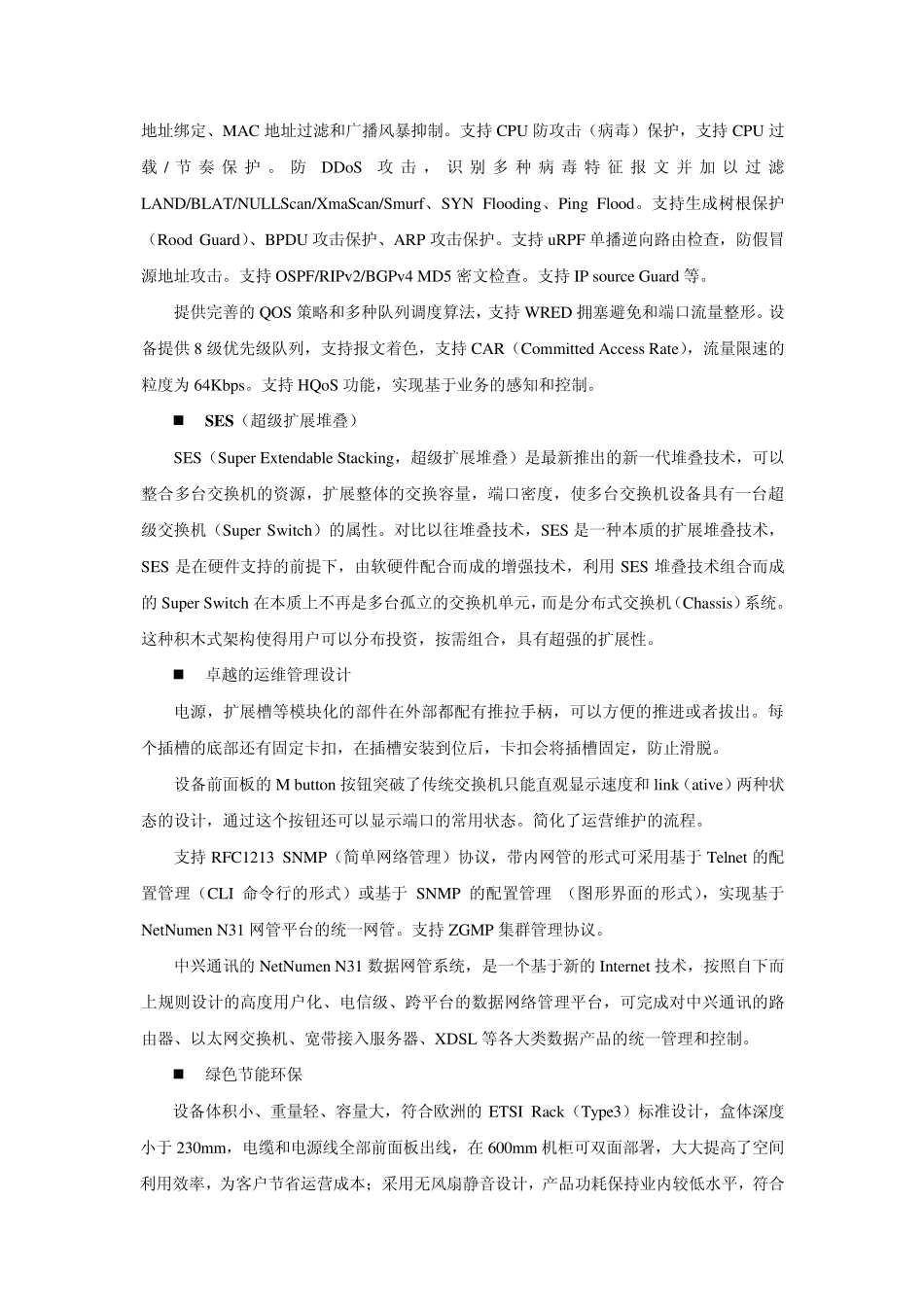 地址绑定、MAC 地址过滤和广播风暴抑制。支持 CPU 防攻击（病毒）保护，支持 CPU 过载 / 节奏保护。防 DDoS 攻击，识别多种病毒特征报文并加以过滤 LAND/BLAT/NULLScan/XmaScan/Smurf、SYN Flooding、Ping Flood。支持生成树根保护（Rood Guard）、BPDU 攻击保护、ARP 攻击保护。支持 uRPF 单播逆向路由检查，防假冒源地址攻击。支持 OSPF/RIPv2/BGPv4 MD5 密文检查。支持 IP source Guard 等。

提供完善的 QOS 策略和多种队列调度算法，支持 WRED 拥塞避免和端口流量整形。设备提供 8 级优先级队列，支持报文着色，支持 CAR（Committed Access Rate），流量限速的粒度为 64Kbps。支持 HQoS 功能，实现基于业务的感知和控制。

■ SES（超级扩展堆叠）

SES（Super Extendable Stacking，超级扩展堆叠）是最新推出的新一代堆叠技术，可以整合多台交换机的资源，扩展整体的交换容量，端口密度，使多台交换机设备具有一台超级交换机（Super Switch）的属性。对比以往堆叠技术，SES 是一种本质的扩展堆叠技术，SES 是在硬件支持的前提下，由软硬件配合而成的增强技术，利用 SES 堆叠技术组合而成的 Super Switch 在本质上不再是多台孤立的交换机单元，而是分布式交换机（Chassis）系统。这种积木式架构使得用户可以分布投资，按需组合，具有超强的扩展性。

■ 卓越的运维管理设计

电源，扩展槽等模块化的部件在外部都配有推拉手柄，可以方便的推进或者拔出。每个插槽的底部还有固定卡扣，在插槽安装到位后，卡扣会将插槽固定，防止滑脱。

设备前面板的 M button 按钮突破了传统交换机只能直观显示速度和 link（ative）两种状态的设计，通过这个按钮还可以显示端口的常用状态。简化了运营维护的流程。

支持 RFC1213 SNMP（简单网络管理）协议，带内网管的形式可采用基于 Telnet 的配置管理（CLI 命令行的形式）或基于 SNMP 的配置管理 （图形界面的形式），实现基于 NetNumen N31 网管平台的统一网管。支持 ZGMP 集群管理协议。

中兴通讯的 NetNumen N31 数据网管系统，是一个基于新的 Internet 技术，按照自下而上规则设计的高度用户化、电信级、跨平台的数据网络管理平台，可完成对中兴通讯的路由器、以太网交换机、宽带接入服务器、XDSL 等各大类数据产品的统一管理和控制。

■ 绿色节能环保

设备体积小、重量轻、容量大，符合欧洲的 ETSI Rack（Type3）标准设计，盒体深度小于 230mm，电缆和电源线全部前面板出线，在 600mm 机柜可双面部署，大大提高了空间利用效率，为客户节省运营成本；采用无风扇静音设计，产品功耗保持业内较低水平，符合